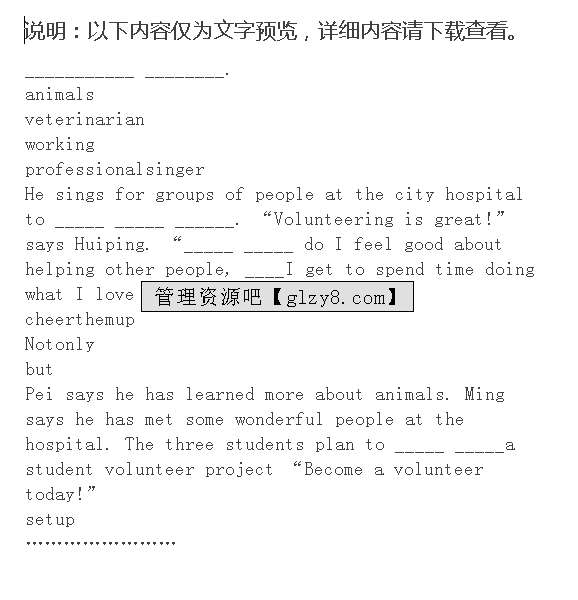 说明：以下内容仅为文字预览，详细内容请下载查看。

___________ ________.
animals
veterinarian
working
professionalsinger
He sings for groups of people at the city hospital to _____ _____ ______. “Volunteering is great!” says Huiping. “_____ _____ do I feel good about helping other people, ____I get to spend time doing what I love
管理资源吧【glzy8.com】
cheerthemup
Notonly
but
Pei says he has learned more about animals. Ming says he has met some wonderful people at the hospital. The three students plan to _____ _____a student volunteer project “Become a volunteer today!”
setup
……………………